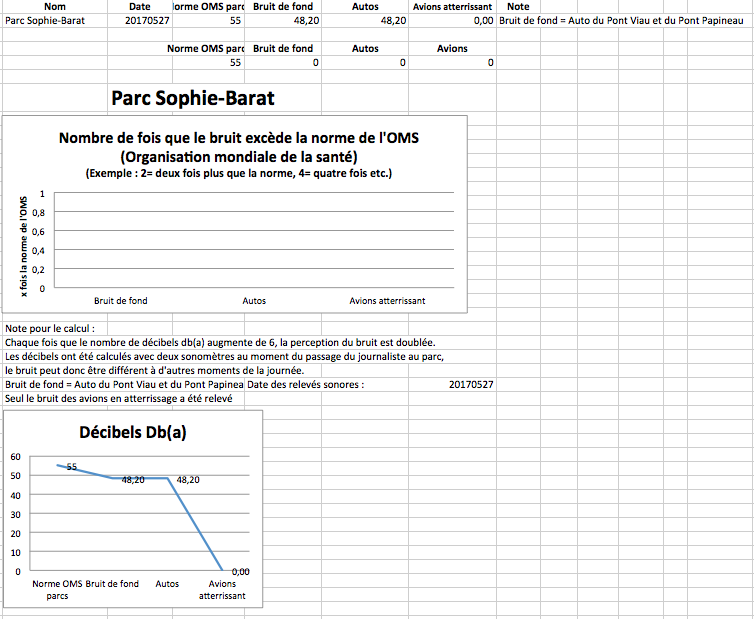 | Nom | Date | lorme OMS parc | Bruit de fond | Autos | Avions atterrissant | Note |
|---|---|---|---|---|---|---|
| Parc Sophie-Barat | 20170527 | 55 | 48,20 | 48,20 | 0,00 | Bruit de fond = Auto du Pont Viau et du Pont Papineau |

| Norme OMS parc | Bruit de fond | Autos | Avions |
|---|---|---|---|
| 55 | 0 | 0 | 0 |

Parc Sophie-Barat

Nombre de fois que le bruit excède la norme de l'OMS
(Organisation mondiale de la santé)
(Exemple : 2= deux fois plus que la norme, 4= quatre fois etc.)

x fois la norme de l'OMS

1
0,8
0,6
0,4
0,2
0

Bruit de fond
Autos
Avions atterrissant

Note pour le calcul :
Chaque fois que le nombre de décibels db(a) augmente de 6, la perception du bruit est doublée.
Les décibels ont été calculés avec deux sonomètres au moment du passage du journaliste au parc,
le bruit peut donc être différent à d'autres moments de la journée.
Bruit de fond = Auto du Pont Viau et du Pont Papinea Date des relevés sonores : 20170527
Seul le bruit des avions en atterrissage a été relevé

Décibels Db(a)

60
50
40
30
20
10
0

55
48,20
48,20
0,00

Norme OMS parcs
Bruit de fond
Autos
Avions atterrissant